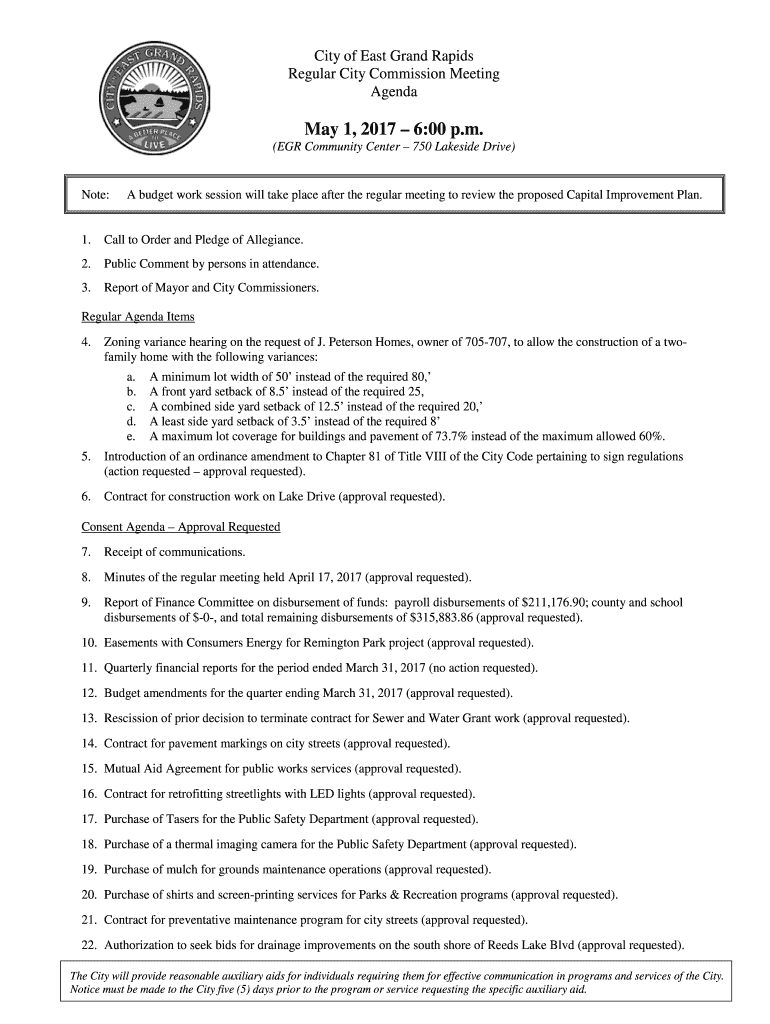 CITY OF EAST GRAND RAPIDS
A BETTER PLACE TO LIVE

City of East Grand Rapids
Regular City Commission Meeting
Agenda

May 1, 2017 – 6:00 p.m.
(EGR Community Center – 750 Lakeside Drive)

Note: A budget work session will take place after the regular meeting to review the proposed Capital Improvement Plan.

1. Call to Order and Pledge of Allegiance.
2. Public Comment by persons in attendance.
3. Report of Mayor and City Commissioners.

Regular Agenda Items

4. Zoning variance hearing on the request of J. Peterson Homes, owner of 705-707, to allow the construction of a two-family home with the following variances:
a. A minimum lot width of 50' instead of the required 80,'
b. A front yard setback of 8.5' instead of the required 25,
c. A combined side yard setback of 12.5' instead of the required 20,'
d. A least side yard setback of 3.5' instead of the required 8'
e. A maximum lot coverage for buildings and pavement of 73.7% instead of the maximum allowed 60%.
5. Introduction of an ordinance amendment to Chapter 81 of Title VIII of the City Code pertaining to sign regulations (action requested – approval requested).
6. Contract for construction work on Lake Drive (approval requested).

Consent Agenda – Approval Requested

7. Receipt of communications.
8. Minutes of the regular meeting held April 17, 2017 (approval requested).
9. Report of Finance Committee on disbursement of funds: payroll disbursements of $211,176.90; county and school disbursements of $-0-, and total remaining disbursements of $315,883.86 (approval requested).
10. Easements with Consumers Energy for Remington Park project (approval requested).
11. Quarterly financial reports for the period ended March 31, 2017 (no action requested).
12. Budget amendments for the quarter ending March 31, 2017 (approval requested).
13. Rescission of prior decision to terminate contract for Sewer and Water Grant work (approval requested).
14. Contract for pavement markings on city streets (approval requested).
15. Mutual Aid Agreement for public works services (approval requested).
16. Contract for retrofitting streetlights with LED lights (approval requested).
17. Purchase of Tasers for the Public Safety Department (approval requested).
18. Purchase of a thermal imaging camera for the Public Safety Department (approval requested).
19. Purchase of mulch for grounds maintenance operations (approval requested).
20. Purchase of shirts and screen-printing services for Parks & Recreation programs (approval requested).
21. Contract for preventative maintenance program for city streets (approval requested).
22. Authorization to seek bids for drainage improvements on the south shore of Reeds Lake Blvd (approval requested).

The City will provide reasonable auxiliary aids for individuals requiring them for effective communication in programs and services of the City. Notice must be made to the City five (5) days prior to the program or service requesting the specific auxiliary aid.